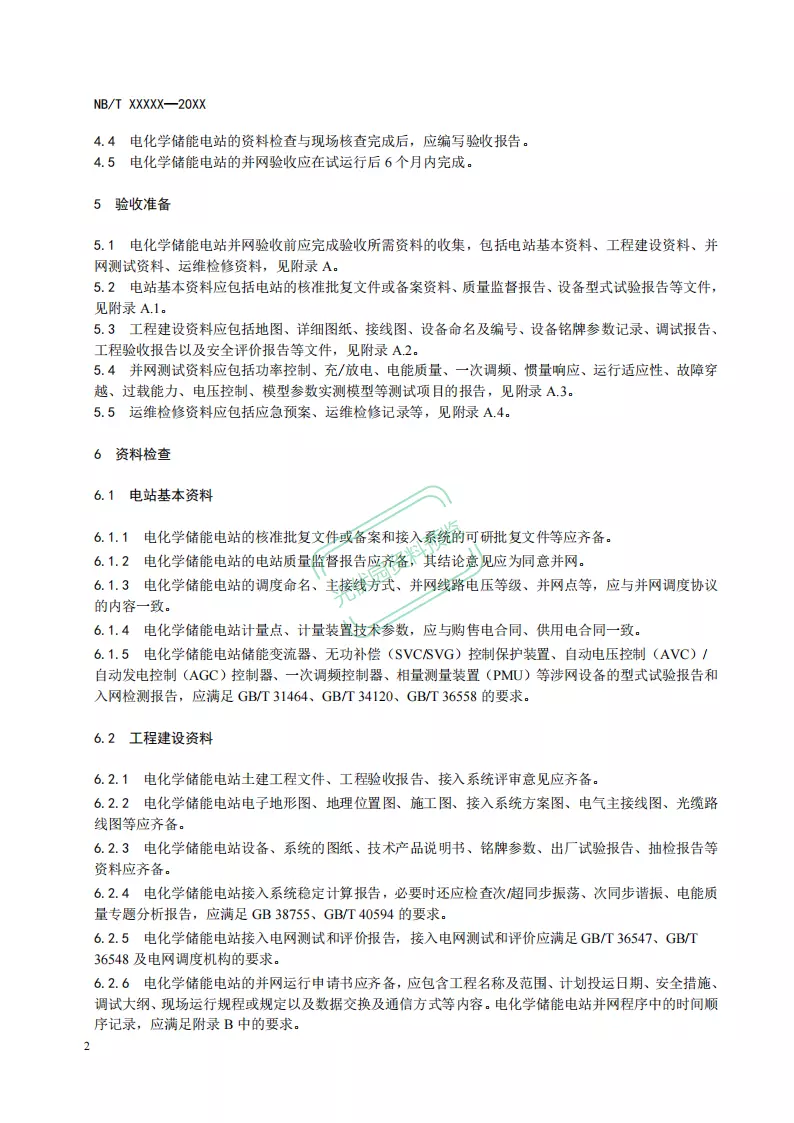 NB/T XXXXX—20XX

4.4 电化学储能电站的资料检查与现场核查完成后，应编写验收报告。
4.5 电化学储能电站的并网验收应在试运行后 6 个月内完成。

5 验收准备

5.1 电化学储能电站并网验收前应完成验收所需资料的收集，包括电站基本资料、工程建设资料、并网测试资料、运维检修资料，见附录 A。
5.2 电站基本资料应包括电站的核准批复文件或备案资料、质量监督报告、设备型式试验报告等文件，见附录 A.1。
5.3 工程建设资料应包括地图、详细图纸、接线图、设备命名及编号、设备铭牌参数记录、调试报告、工程验收报告以及安全评价报告等文件，见附录 A.2。
5.4 并网测试资料应包括功率控制、充/放电、电能质量、一次调频、惯量响应、运行适应性、故障穿越、过载能力、电压控制、模型参数实测模型等测试项目的报告，见附录 A.3。
5.5 运维检修资料应包括应急预案、运维检修记录等，见附录 A.4。

6 资料检查

6.1 电站基本资料

6.1.1 电化学储能电站的核准批复文件或备案和接入系统的可研批复文件等应齐备。
6.1.2 电化学储能电站的电站质量监督报告应齐备，其结论意见应为同意并网。
6.1.3 电化学储能电站的调度命名、主接线方式、并网线路电压等级、并网点等，应与并网调度协议的内容一致。
6.1.4 电化学储能电站计量点、计量装置技术参数，应与购售电合同、供用电合同一致。
6.1.5 电化学储能电站储能变流器、无功补偿（SVC/SVG）控制保护装置、自动电压控制（AVC）/自动发电控制（AGC）控制器、一次调频控制器、相量测量装置（PMU）等涉网设备的型式试验报告和入网检测报告，应满足 GB/T 31464、GB/T 34120、GB/T 36558 的要求。

6.2 工程建设资料

6.2.1 电化学储能电站土建工程文件、工程验收报告、接入系统评审意见应齐备。
6.2.2 电化学储能电站电子地形图、地理位置图、施工图、接入系统方案图、电气主接线图、光缆路线图等应齐备。
6.2.3 电化学储能电站设备、系统的图纸、技术产品说明书、铭牌参数、出厂试验报告、抽检报告等资料应齐备。
6.2.4 电化学储能电站接入系统稳定计算报告，必要时还应检查次/超同步振荡、次同步谐振、电能质量专题分析报告，应满足 GB 38755、GB/T 40594 的要求。
6.2.5 电化学储能电站接入电网测试和评价报告，接入电网测试和评价应满足 GB/T 36547、GB/T 36548 及电网调度机构的要求。
6.2.6 电化学储能电站的并网运行申请书应齐备，应包含工程名称及范围、计划投运日期、安全措施、调试大纲、现场运行规程或规定以及数据交换及通信方式等内容。电化学储能电站并网程序中的时间顺序记录，应满足附录 B 中的要求。

2